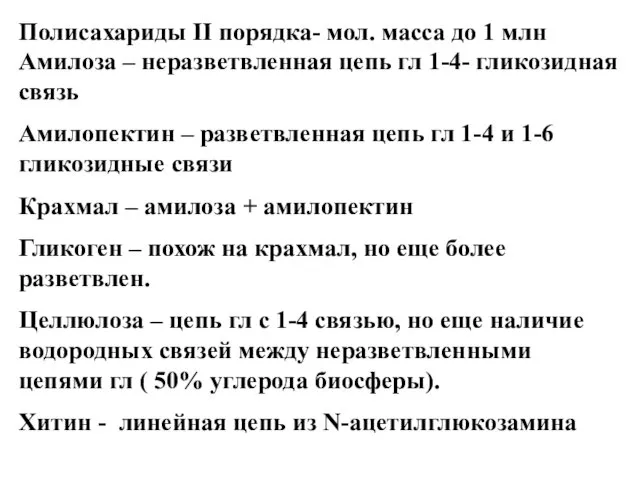 Полисахариды II порядка- мол. масса до 1 млн
Амилоза – неразветвленная цепь гл 1-4- гликозидная связь

Амилопектин – разветвленная цепь гл 1-4 и 1-6 гликозидные связи

Крахмал – амилоза + амилопектин

Гликоген – похож на крахмал, но еще более разветвлен.

Целлюлоза – цепь гл с 1-4 связью, но еще наличие водородных связей между неразветвленными цепями гл ( 50% углерода биосферы).

Хитин - линейная цепь из N-ацетилглюкозамина